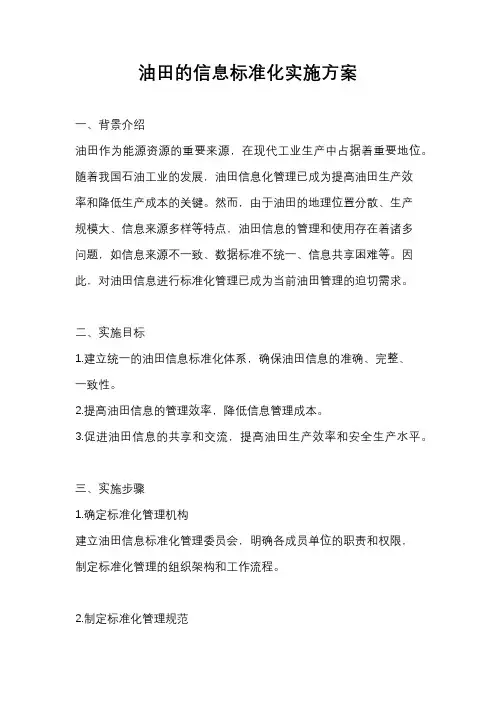 油田的信息标准化实施方案

一、背景介绍

油田作为能源资源的重要来源，在现代工业生产中占据着重要地位。随着我国石油工业的发展，油田信息化管理已成为提高油田生产效率和降低生产成本的关键。然而，由于油田的地理位置分散、生产规模大、信息来源多样等特点，油田信息的管理和使用存在着诸多问题，如信息来源不一致、数据标准不统一、信息共享困难等。因此，对油田信息进行标准化管理已成为当前油田管理的迫切需求。

二、实施目标

1.建立统一的油田信息标准化体系，确保油田信息的准确、完整、一致性。

2.提高油田信息的管理效率，降低信息管理成本。

3.促进油田信息的共享和交流，提高油田生产效率和安全生产水平。

三、实施步骤

1.确定标准化管理机构

建立油田信息标准化管理委员会，明确各成员单位的职责和权限，制定标准化管理的组织架构和工作流程。

2.制定标准化管理规范